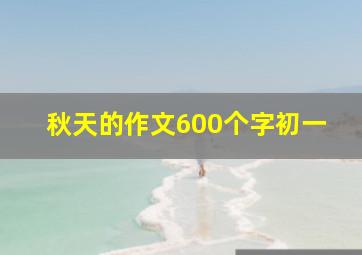 秋天的作文600个字初一